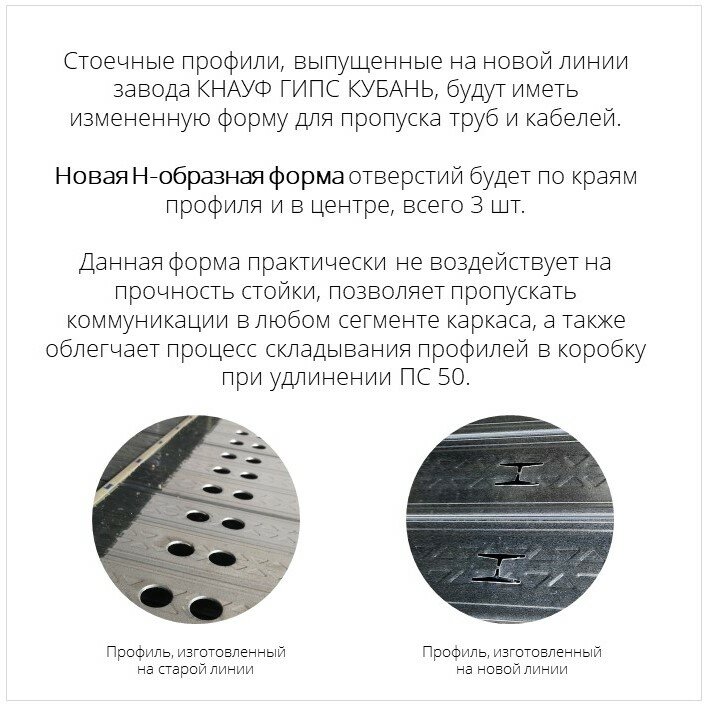 Стоечные профили, выпущенные на новой линии завода КНАУФ ГИПС КУБАНЬ, будут иметь измененную форму для пропуска труб и кабелей.

Новая Н-образная форма отверстий будет по краям профиля и в центре, всего 3 шт.

Данная форма практически не воздействует на прочность стойки, позволяет пропускать коммуникации в любом сегменте каркаса, а также облегчает процесс складывания профилей в коробку при удлинении ПС 50.

Профиль, изготовленный
на старой линии

Профиль, изготовленный
на новой линии